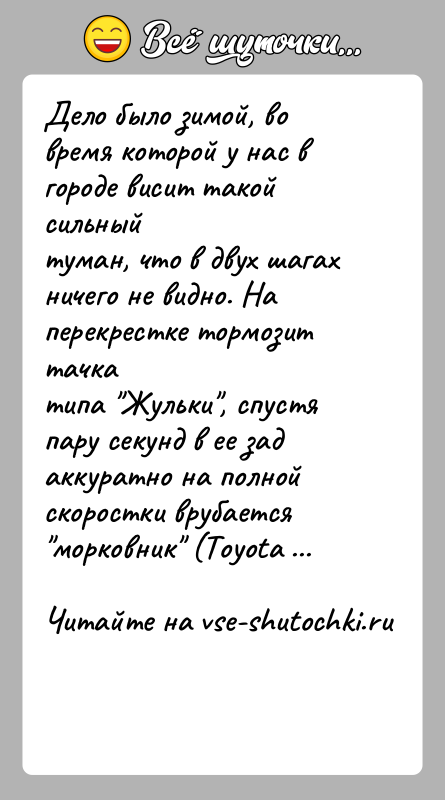 Всё шуточки...

Дело было зимой, во время которой у нас в городе висит такой сильный
туман, что в двух шагах ничего не видно. На перекрестке тормозит тачка
типа "Жульки", спустя пару секунд в ее зад аккуратно на полной скоростки врубается "морковник" (Toyota ...

Читайте на vse-shutochki.ru